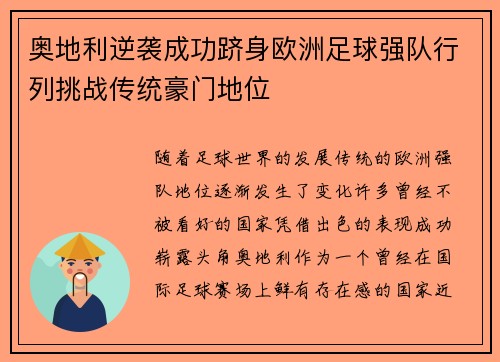 奥地利逆袭成功跻身欧洲足球强队行列挑战传统豪门地位

随着足球世界的发展传统的欧洲强队地位逐渐发生了变化许多曾经不被看好的国家凭借出色的表现成功崭露头角奥地利作为一个曾经在国际足球赛场上鲜有存在感的国家近